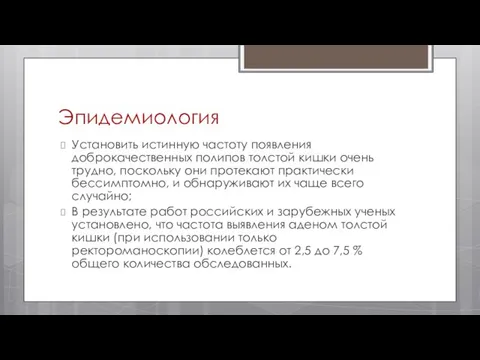 Эпидемиология

Установить истинную частоту появления доброкачественных полипов толстой кишки очень трудно, поскольку они протекают практически бессимптомно, и обнаруживают их чаще всего случайно;

В результате работ российских и зарубежных ученых установлено, что частота выявления аденом толстой кишки (при использовании только ректороманоскопии) колеблется от 2,5 до 7,5 % общего количества обследованных.